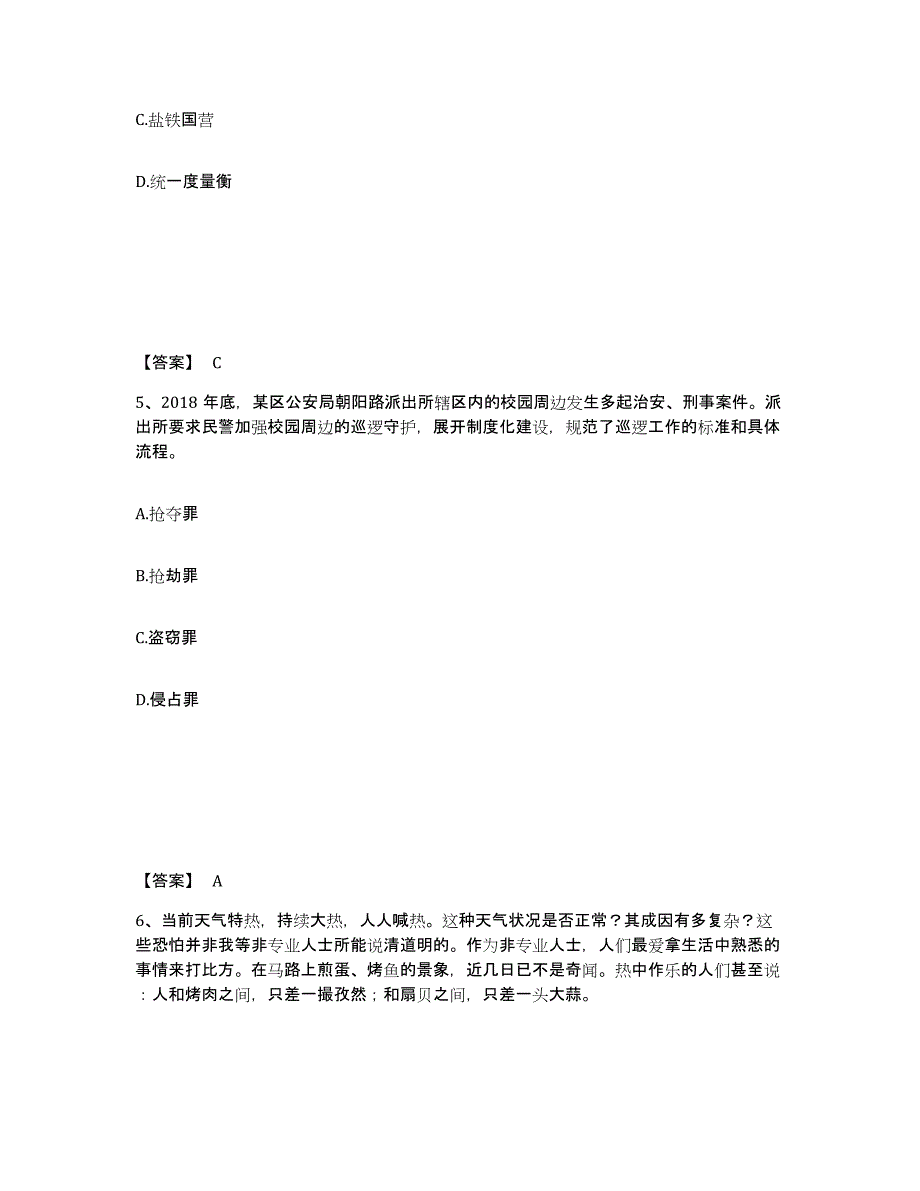 C.盐铁国营

D.统一度量衡

【答案】 C

5、2018 年底，某区公安局朝阳路派出所辖区内的校园周边发生多起治安、刑事案件。派出所要求民警加强校园周边的巡逻守护，展开制度化建设，规范了巡逻工作的标准和具体流程。

A.抢夺罪

B.抢劫罪

C.盗窃罪

D.侵占罪

【答案】 A

6、当前天气特热，持续大热，人人喊热。这种天气状况是否正常？其成因有多复杂？这些恐怕并非我等非专业人士所能说清道明的。作为非专业人士，人们最爱拿生活中熟悉的事情来打比方。在马路上煎蛋、烤鱼的景象，近几日已不是奇闻。热中作乐的人们甚至说：人和烤肉之间，只差一撮孜然；和扇贝之间，只差一头大蒜。